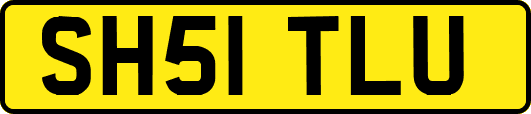 SH51 TLU